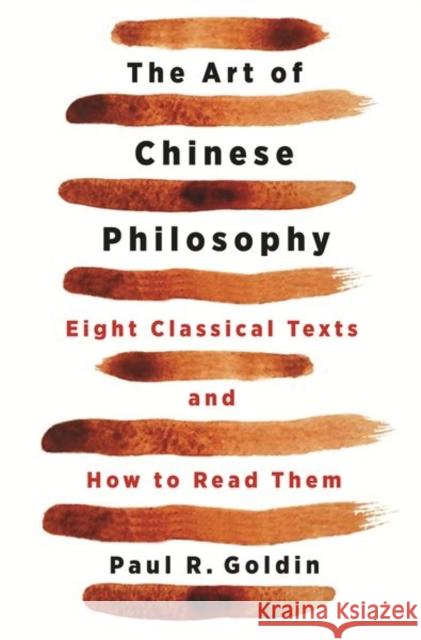 The Art of Chinese Philosophy

Eight Classical Texts and How to Read Them

Paul R. Goldin

Kraina Książek